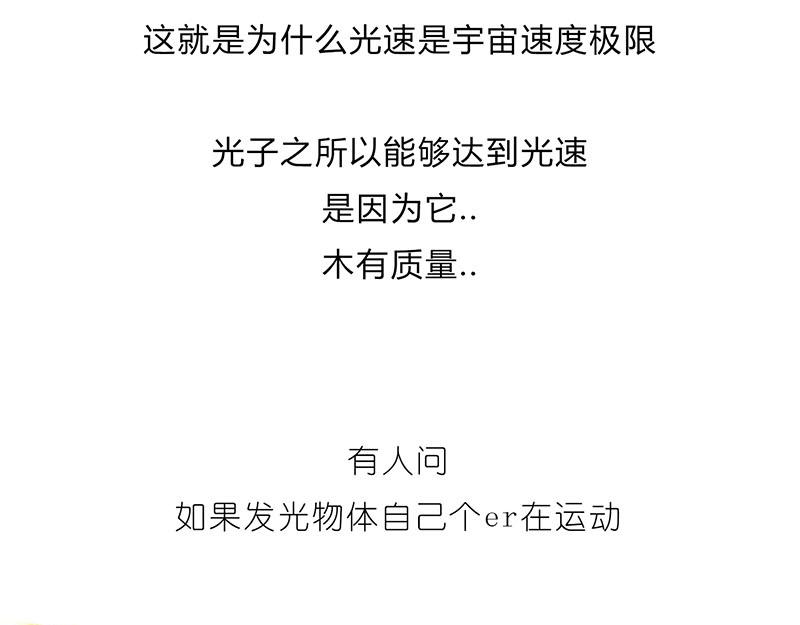 这就是为什么光速是宇宙速度极限

光子之所以能够达到光速
是因为它..
木有质量..

有人问
如果发光物体自己个er在运动